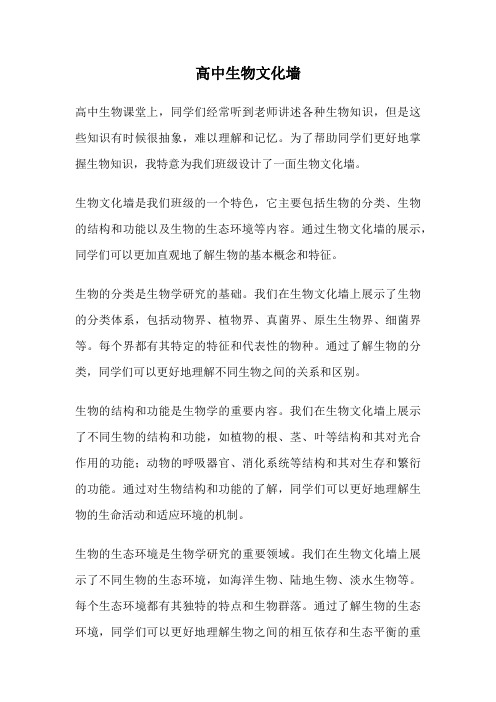 高中生物文化墙

高中生物课堂上，同学们经常听到老师讲述各种生物知识，但是这些知识有时候很抽象，难以理解和记忆。为了帮助同学们更好地掌握生物知识，我特意为我们班级设计了一面生物文化墙。

生物文化墙是我们班级的一个特色，它主要包括生物的分类、生物的结构和功能以及生物的生态环境等内容。通过生物文化墙的展示，同学们可以更加直观地了解生物的基本概念和特征。

生物的分类是生物学研究的基础。我们在生物文化墙上展示了生物的分类体系，包括动物界、植物界、真菌界、原生生物界、细菌界等。每个界都有其特定的特征和代表性的物种。通过了解生物的分类，同学们可以更好地理解不同生物之间的关系和区别。

生物的结构和功能是生物学的重要内容。我们在生物文化墙上展示了不同生物的结构和功能，如植物的根、茎、叶等结构和其对光合作用的功能；动物的呼吸器官、消化系统等结构和其对生存和繁衍的功能。通过对生物结构和功能的了解，同学们可以更好地理解生物的生命活动和适应环境的机制。

生物的生态环境是生物学研究的重要领域。我们在生物文化墙上展示了不同生物的生态环境，如海洋生物、陆地生物、淡水生物等。每个生态环境都有其独特的特点和生物群落。通过了解生物的生态环境，同学们可以更好地理解生物之间的相互依存和生态平衡的重